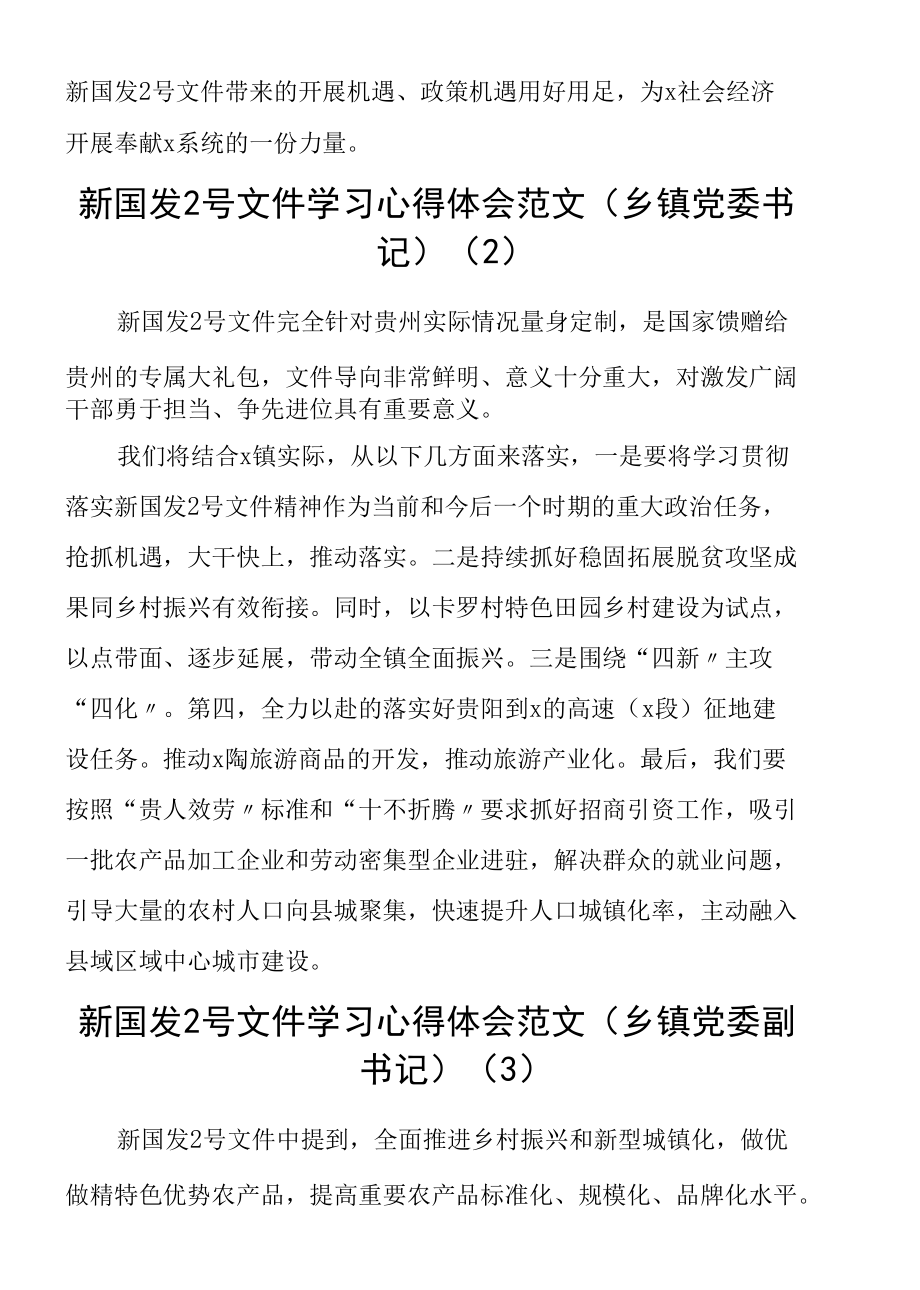 新国发2号文件带来的开展机遇、政策机遇用好用足，为x社会经济开展奉献x系统的一份力量。

新国发2号文件学习心得体会范文（乡镇党委书记）（2）

新国发2号文件完全针对贵州实际情况量身定制，是国家馈赠给贵州的专属大礼包，文件导向非常鲜明、意义十分重大，对激发广阔干部勇于担当、争先进位具有重要意义。

我们将结合x镇实际，从以下几方面来落实，一是要将学习贯彻落实新国发2号文件精神作为当前和今后一个时期的重大政治任务，抢抓机遇，大干快上，推动落实。二是持续抓好稳固拓展脱贫攻坚成果同乡村振兴有效衔接。同时，以卡罗村特色田园乡村建设为试点，以点带面、逐步延展，带动全镇全面振兴。三是围绕“四新〃主攻“四化〃。第四，全力以赴的落实好贵阳到x的高速（x段）征地建设任务。推动x陶旅游商品的开发，推动旅游产业化。最后，我们要按照“贵人效劳〃标准和“十不折腾〃要求抓好招商引资工作，吸引一批农产品加工企业和劳动密集型企业进驻，解决群众的就业问题，引导大量的农村人口向县城聚集，快速提升人口城镇化率，主动融入县域区域中心城市建设。

新国发2号文件学习心得体会范文（乡镇党委副书记）（3）

新国发2号文件中提到，全面推进乡村振兴和新型城镇化，做优做精特色优势农产品，提高重要农产品标准化、规模化、品牌化水平。